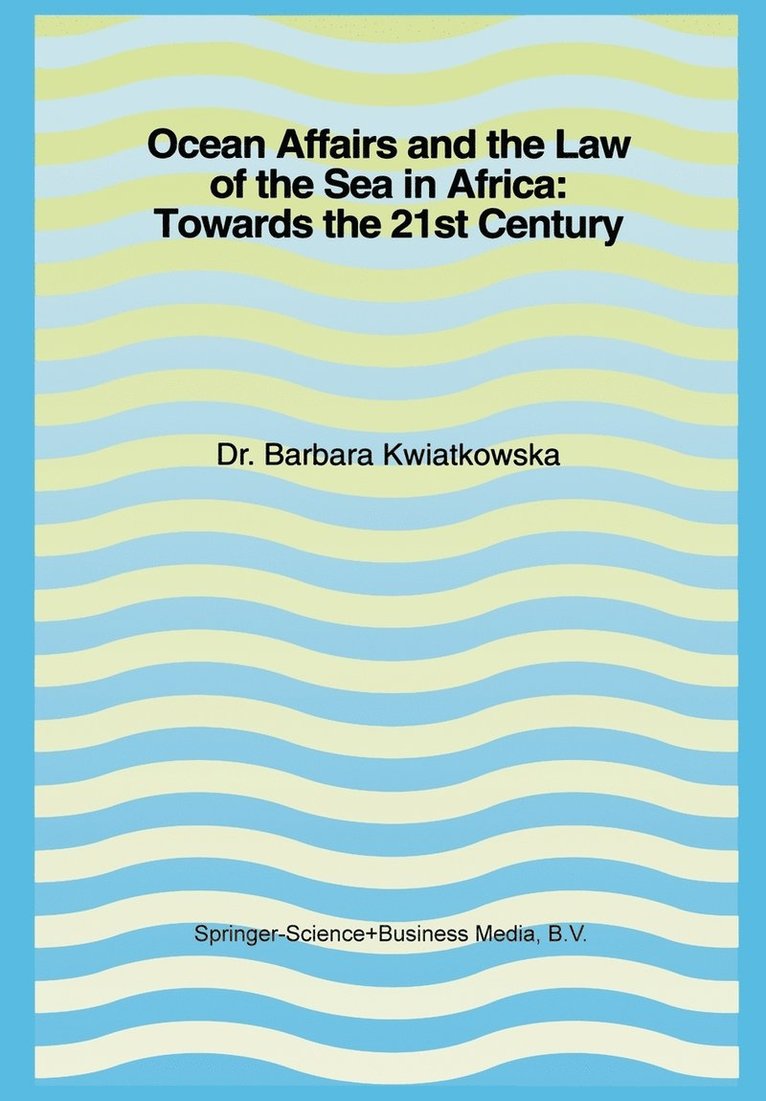 Ocean Affairs and the Law of the Sea in Africa: Towards the 21st Century

Dr. Barbara Kwiatkowska

Springer-Science+Business Media, B.V.